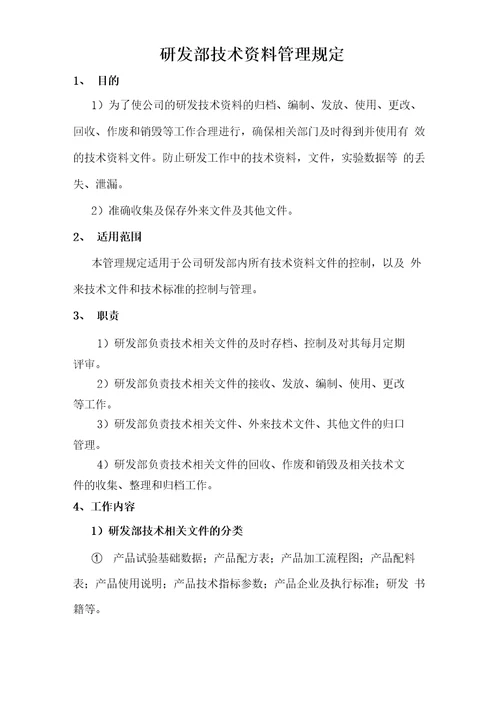 研发部技术资料管理规定

1、 目的

1）为了使公司的研发技术资料的归档、编制、发放、使用、更改、回收、作废和销毁等工作合理进行，确保相关部门及时得到并使用有 效的技术资料文件。防止研发工作中的技术资料，文件，实验数据等 的丢失、泄漏。

2）准确收集及保存外来文件及其他文件。

2、 适用范围

本管理规定适用于公司研发部内所有技术资料文件的控制，以及 外来技术文件和技术标准的控制与管理。

3、 职责

1）研发部负责技术相关文件的及时存档、控制及对其每月定期评审。

2）研发部负责技术相关文件的接收、发放、编制、使用、更改等工作。

3）研发部负责技术相关文件、外来技术文件、其他文件的归口管理。

4）研发部负责技术相关文件的回收、作废和销毁及相关技术文件的收集、整理和归档工作。

4、工作内容

1）研发部技术相关文件的分类

① 产品试验基础数据；产品配方表；产品加工流程图；产品配料表；产品使用说明；产品技术指标参数；产品企业及执行标准；研发 书籍等。